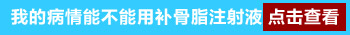 我的病情能不能用补骨脂注射液 点击查看